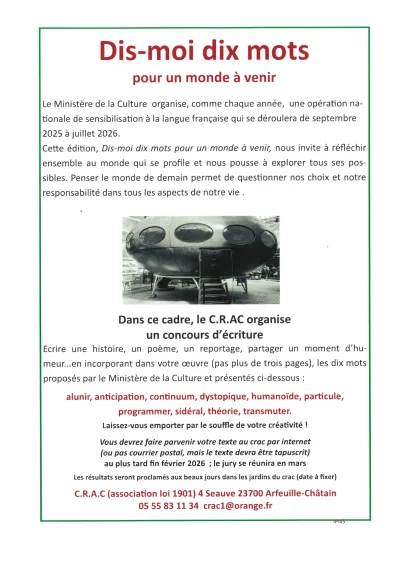 Dis-moi dix mots

pour un monde à venir

Le Ministère de la Culture organise, comme chaque année, une opération nationale de sensibilisation à la langue française qui se déroulera de septembre 2025 à juillet 2026.

Cette édition, Dis-moi dix mots pour un monde à venir, nous invite à réfléchir ensemble au monde qui se profile et nous pousse à explorer tous ses possibles. Penser le monde de demain permet de questionner nos choix et notre responsabilité dans tous les aspects de notre vie .

Dans ce cadre, le C.R.AC organise
un concours d'écriture

Ecrire une histoire, un poème, un reportage, partager un moment d'humeur...en incorporant dans votre œuvre (pas plus de trois pages), les dix mots proposés par le Ministère de la Culture et présentés ci-dessous :

alunir, anticipation, continuum, dystopique, humanoïde, particule, programmer, sidéral, théorie, transmuter.

Laissez-vous emporter par le souffle de votre créativité !

Vous devrez faire parvenir votre texte au crac par internet
(ou pas courrier postal, mais le texte devra être tapuscrit)
au plus tard fin février 2026 ; le jury se réunira en mars

Les résultats seront proclamés aux beaux jours dans les jardins du crac (date à fixer)

C.R.A.C (association loi 1901) 4 Seauve 23700 Arfeuille-Châtain
05 55 83 11 34 crac1@orange.fr